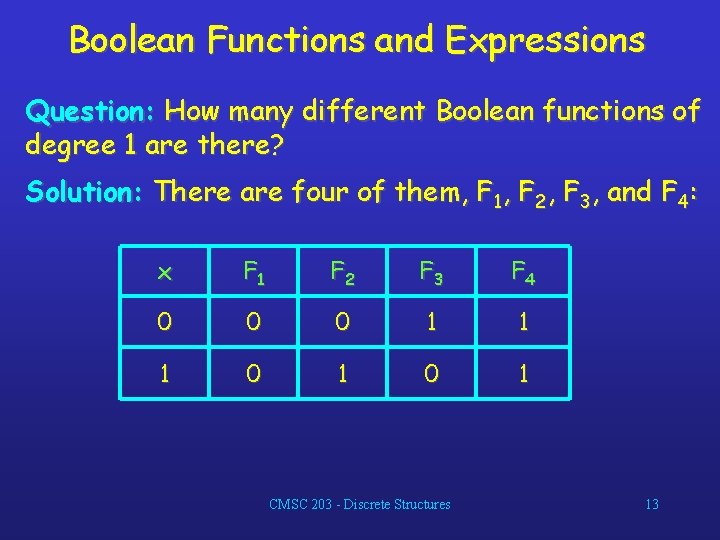 Boolean Functions and Expressions

Question: How many different Boolean functions of degree 1 are there?

Solution: There are four of them, $F_1$, $F_2$, $F_3$, and $F_4$:

| x | $F_1$ | $F_2$ | $F_3$ | $F_4$ |
|---|---|---|---|---|
| 0 | 0 | 0 | 1 | 1 |
| 1 | 0 | 1 | 0 | 1 |

CMSC 203 - Discrete Structures

13